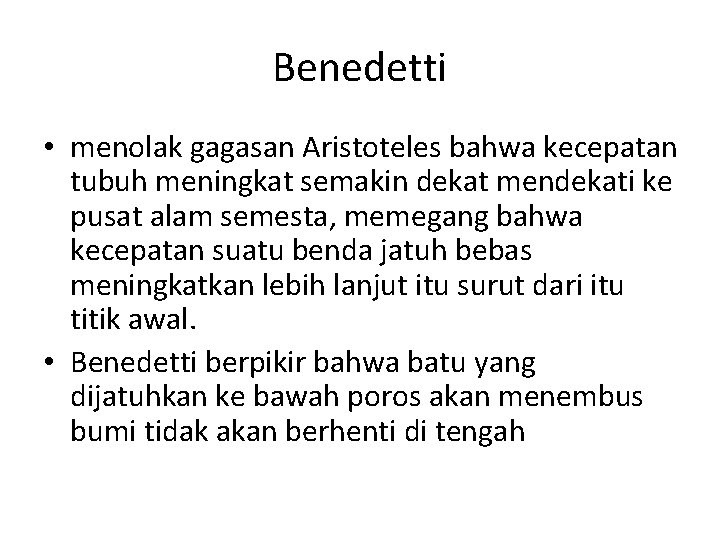 Benedetti

• menolak gagasan Aristoteles bahwa kecepatan tubuh meningkat semakin dekat mendekati ke pusat alam semesta, memegang bahwa kecepatan suatu benda jatuh bebas meningkatkan lebih lanjut itu surut dari itu titik awal.
• Benedetti berpikir bahwa batu yang dijatuhkan ke bawah poros akan menembus bumi tidak akan berhenti di tengah